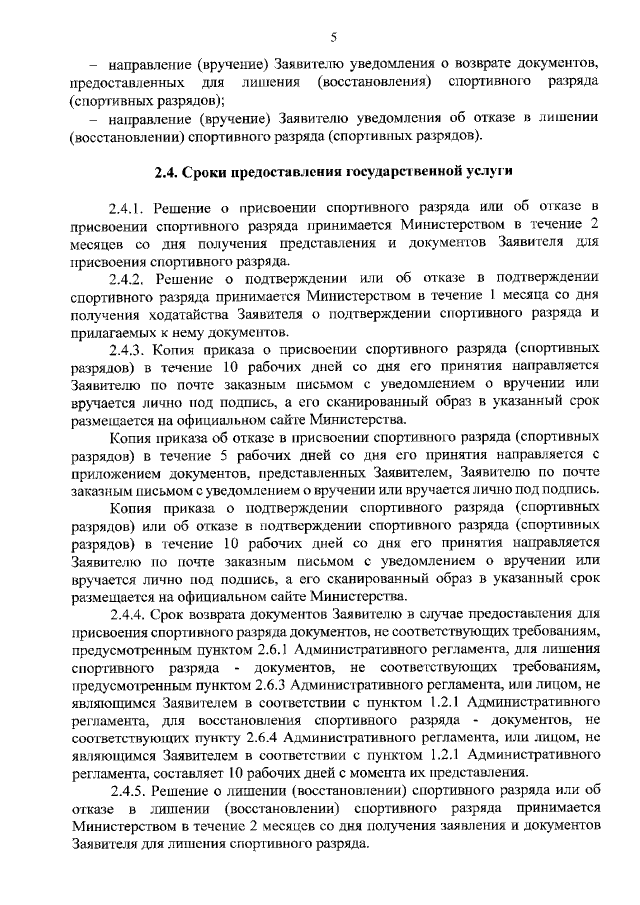 5

– направление (вручение) Заявителю уведомления о возврате документов, предоставленных для лишения (восстановления) спортивного разряда (спортивных разрядов);

– направление (вручение) Заявителю уведомления об отказе в лишении (восстановлении) спортивного разряда (спортивных разрядов).

2.4. Сроки предоставления государственной услуги

2.4.1. Решение о присвоении спортивного разряда или об отказе в присвоении спортивного разряда принимается Министерством в течение 2 месяцев со дня получения представления и документов Заявителя для присвоения спортивного разряда.

2.4.2. Решение о подтверждении или об отказе в подтверждении спортивного разряда принимается Министерством в течение 1 месяца со дня получения ходатайства Заявителя о подтверждении спортивного разряда и прилагаемых к нему документов.

2.4.3. Копия приказа о присвоении спортивного разряда (спортивных разрядов) в течение 10 рабочих дней со дня его принятия направляется Заявителю по почте заказным письмом с уведомлением о вручении или вручается лично под подпись, а его сканированный образ в указанный срок размещается на официальном сайте Министерства.

Копия приказа об отказе в присвоении спортивного разряда (спортивных разрядов) в течение 5 рабочих дней со дня его принятия направляется с приложением документов, представленных Заявителем, Заявителю по почте заказным письмом с уведомлением о вручении или вручается лично под подпись.

Копия приказа о подтверждении спортивного разряда (спортивных разрядов) или об отказе в подтверждении спортивного разряда (спортивных разрядов) в течение 10 рабочих дней со дня его принятия направляется Заявителю по почте заказным письмом с уведомлением о вручении или вручается лично под подпись, а его сканированный образ в указанный срок размещается на официальном сайте Министерства.

2.4.4. Срок возврата документов Заявителю в случае предоставления для присвоения спортивного разряда документов, не соответствующих требованиям, предусмотренным пунктом 2.6.1 Административного регламента, для лишения спортивного разряда - документов, не соответствующих требованиям, предусмотренным пунктом 2.6.3 Административного регламента, или лицом, не являющимся Заявителем в соответствии с пунктом 1.2.1 Административного регламента, для восстановления спортивного разряда - документов, не соответствующих пункту 2.6.4 Административного регламента, или лицом, не являющимся Заявителем в соответствии с пунктом 1.2.1 Административного регламента, составляет 10 рабочих дней с момента их представления.

2.4.5. Решение о лишении (восстановлении) спортивного разряда или об отказе в лишении (восстановлении) спортивного разряда принимается Министерством в течение 2 месяцев со дня получения заявления и документов Заявителя для лишения спортивного разряда.